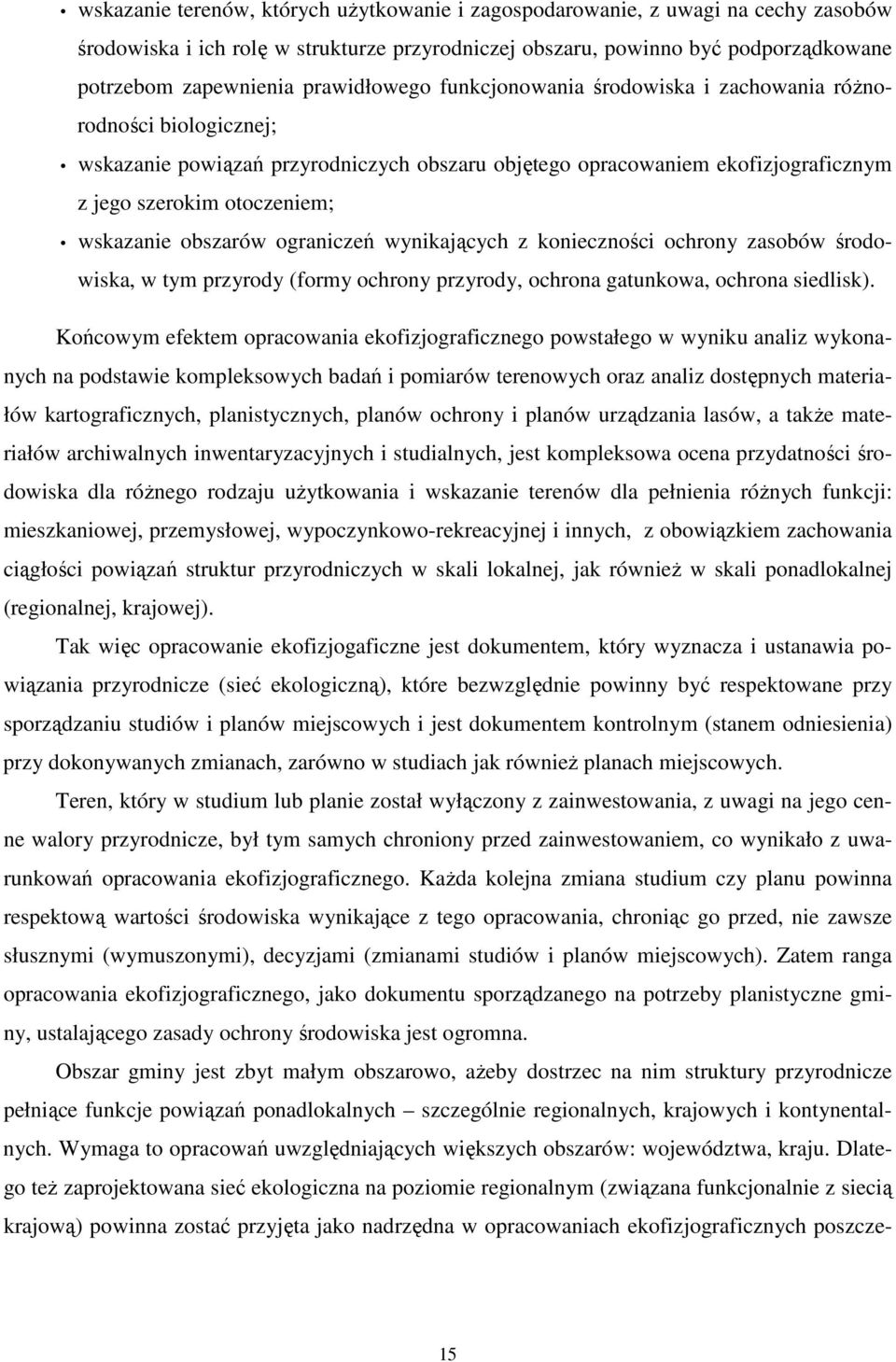 • wskazanie terenów, których użytkowanie i zagospodarowanie, z uwagi na cechy zasobów środowiska i ich rolę w strukturze przyrodniczej obszaru, powinno być podporządkowane potrzebom zapewnienia prawidłowego funkcjonowania środowiska i zachowania różnorodności biologicznej;

• wskazanie powiązań przyrodniczych obszaru objętego opracowaniem ekofizjograficznym z jego szerokim otoczeniem;

• wskazanie obszarów ograniczeń wynikających z konieczności ochrony zasobów środowiska, w tym przyrody (formy ochrony przyrody, ochrona gatunkowa, ochrona siedlisk).

Końcowym efektem opracowania ekofizjograficznego powstałego w wyniku analiz wykonanych na podstawie kompleksowych badań i pomiarów terenowych oraz analiz dostępnych materiałów kartograficznych, planistycznych, planów ochrony i planów urządzania lasów, a także materiałów archiwalnych inwentaryzacyjnych i studialnych, jest kompleksowa ocena przydatności środowiska dla różnego rodzaju użytkowania i wskazanie terenów dla pełnienia różnych funkcji: mieszkaniowej, przemysłowej, wypoczynkowo-rekreacyjnej i innych, z obowiązkiem zachowania ciągłości powiązań struktur przyrodniczych w skali lokalnej, jak również w skali ponadlokalnej (regionalnej, krajowej).

Tak więc opracowanie ekofizjogaficzne jest dokumentem, który wyznacza i ustanawia powiązania przyrodnicze (sieć ekologiczną), które bezwzględnie powinny być respektowane przy sporządzaniu studiów i planów miejscowych i jest dokumentem kontrolnym (stanem odniesienia) przy dokonywanych zmianach, zarówno w studiach jak również planach miejscowych.

Teren, który w studium lub planie został wyłączony z zainwestowania, z uwagi na jego cenne walory przyrodnicze, był tym samych chroniony przed zainwestowaniem, co wynikało z uwarunkowań opracowania ekofizjograficznego. Każda kolejna zmiana studium czy planu powinna respektową wartości środowiska wynikające z tego opracowania, chroniąc go przed, nie zawsze słusznymi (wymuszonymi), decyzjami (zmianami studiów i planów miejscowych). Zatem ranga opracowania ekofizjograficznego, jako dokumentu sporządzanego na potrzeby planistyczne gminy, ustalającego zasady ochrony środowiska jest ogromna.

Obszar gminy jest zbyt małym obszarowo, ażeby dostrzec na nim struktury przyrodnicze pełniące funkcje powiązań ponadlokalnych – szczególnie regionalnych, krajowych i kontynentalnych. Wymaga to opracowań uwzględniających większych obszarów: województwa, kraju. Dlatego też zaprojektowana sieć ekologiczna na poziomie regionalnym (związana funkcjonalnie z siecią krajową) powinna zostać przyjęta jako nadrzędna w opracowaniach ekofizjograficznych poszcze-

15